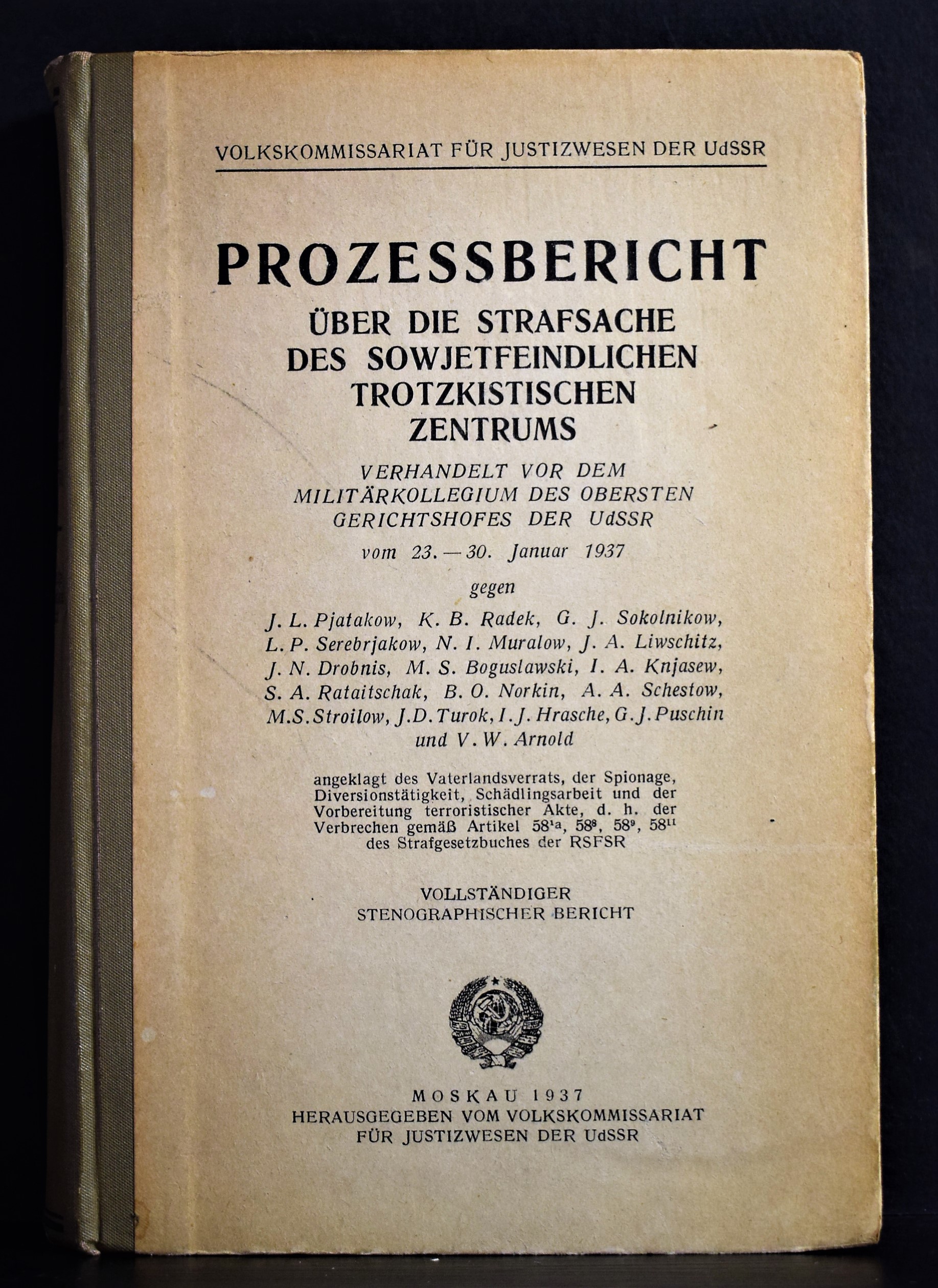 VOLKSKOMMISSARIAT FÜR JUSTIZWESEN DER UdSSR

PROZESSBERICHT
ÜBER DIE STRAFSACHE DES SOWJETFEINDLICHEN TROTZKISTISCHEN ZENTRUMS

VERHANDELT VOR DEM MILITÄRKOLLEGIUM DES OBERSTEN GERICHTSHOFES DER UdSSR
vom 23.—30. Januar 1937

gegen

J. L. Pjatakow, K. B. Radek, G. J. Sokolnikow, L. P. Serebrjakow, N. I. Muralow, J. A. Liwschitz, J. N. Drobnis, M. S. Boguslawski, I. A. Knjasew, S. A. Rataitschak, B. O. Norkin, A. A. Schestow, M.S. Stroilow, J.D. Turok, I.J. Hrasche, G.J. Puschin und V. W. Arnold

angeklagt des Vaterlandsverrats, der Spionage, Diversionstätigkeit, Schädlingsarbeit und der Vorbereitung terroristischer Akte, d. h. der Verbrechen gemäß Artikel $58^{1a}$, $58^{8}$, $58^{9}$, $58^{11}$ des Strafgesetzbuches der RSFSR

VOLLSTÄNDIGER STENOGRAPHISCHER BERICHT

MOSKAU 1937
HERAUSGEGEBEN VOM VOLKSKOMMISSARIAT FÜR JUSTIZWESEN DER UdSSR